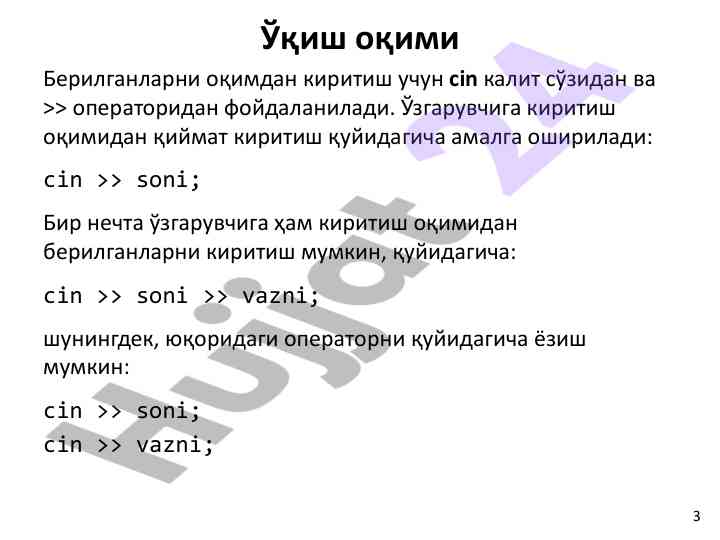 Ўқиш оқими

Берилганларни оқимдан киритиш учун cin калит сўзидан ва >> операторидан фойдаланилади. Ўзгарувчига киритиш оқимидан қиймат киритиш қуйидагича амалга оширилади:

cin >> soni;

Бир нечта ўзгарувчига ҳам киритиш оқимидан берилганларни киритиш мумкин, қуйидагича:

cin >> soni >> vazni;

шунингдек, юқоридаги операторни қуйидагича ёзиш мумкин:

cin >> soni;
cin >> vazni;

3

Hujjat 24